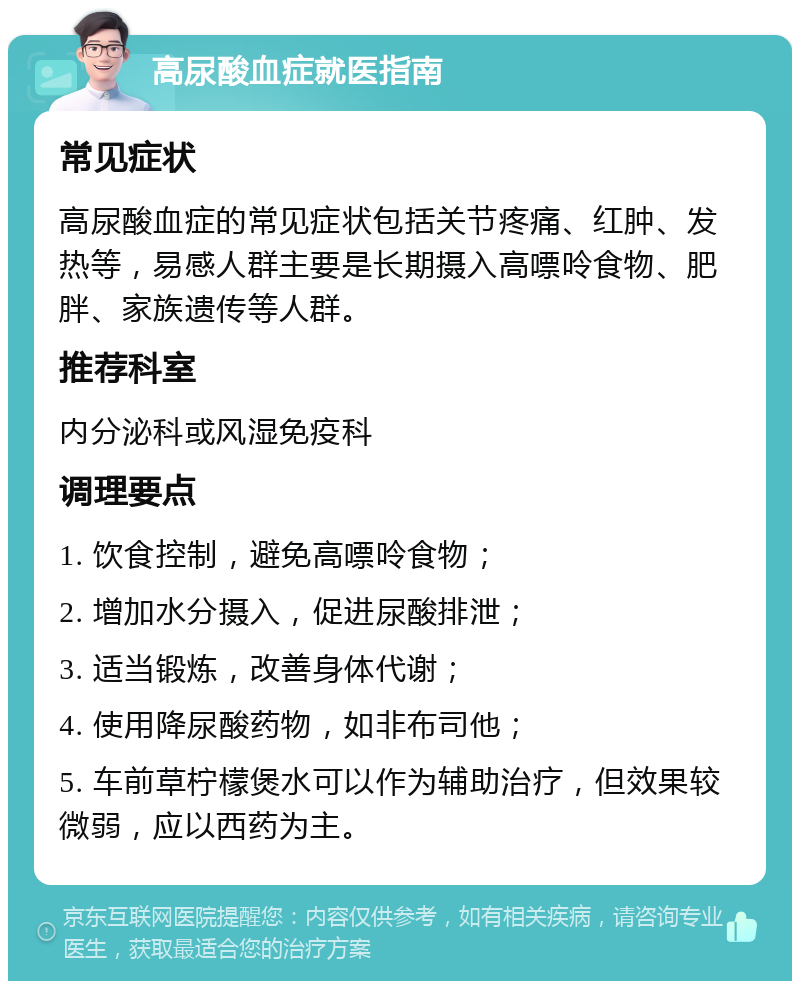 高尿酸血症就医指南

常见症状

高尿酸血症的常见症状包括关节疼痛、红肿、发热等，易感人群主要是长期摄入高嘌呤食物、肥胖、家族遗传等人群。

推荐科室

内分泌科或风湿免疫科

调理要点

1. 饮食控制，避免高嘌呤食物；

2. 增加水分摄入，促进尿酸排泄；

3. 适当锻炼，改善身体代谢；

4. 使用降尿酸药物，如非布司他；

5. 车前草柠檬煲水可以作为辅助治疗，但效果较微弱，应以西药为主。

京东互联网医院提醒您：内容仅供参考，如有相关疾病，请咨询专业医生，获取最适合您的治疗方案